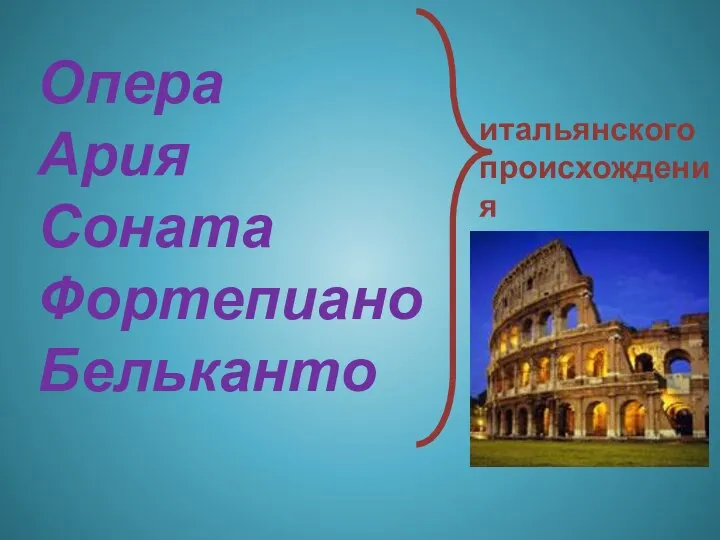 Опера
Ария
Соната
Фортепиано
Бельканто

итальянского происхождения